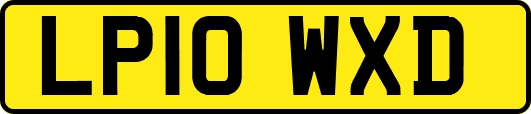 LP10 WXD